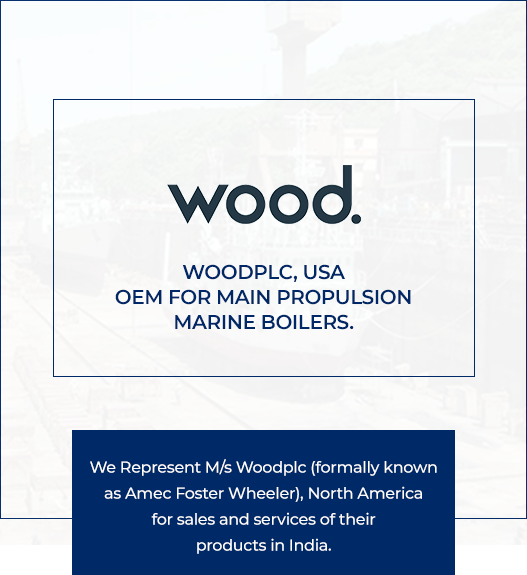 wood.

WOODPLC, USA
OEM FOR MAIN PROPULSION
MARINE BOILERS.

We Represent M/s Woodplc (formally known as Amec Foster Wheeler), North America for sales and services of their products in India.